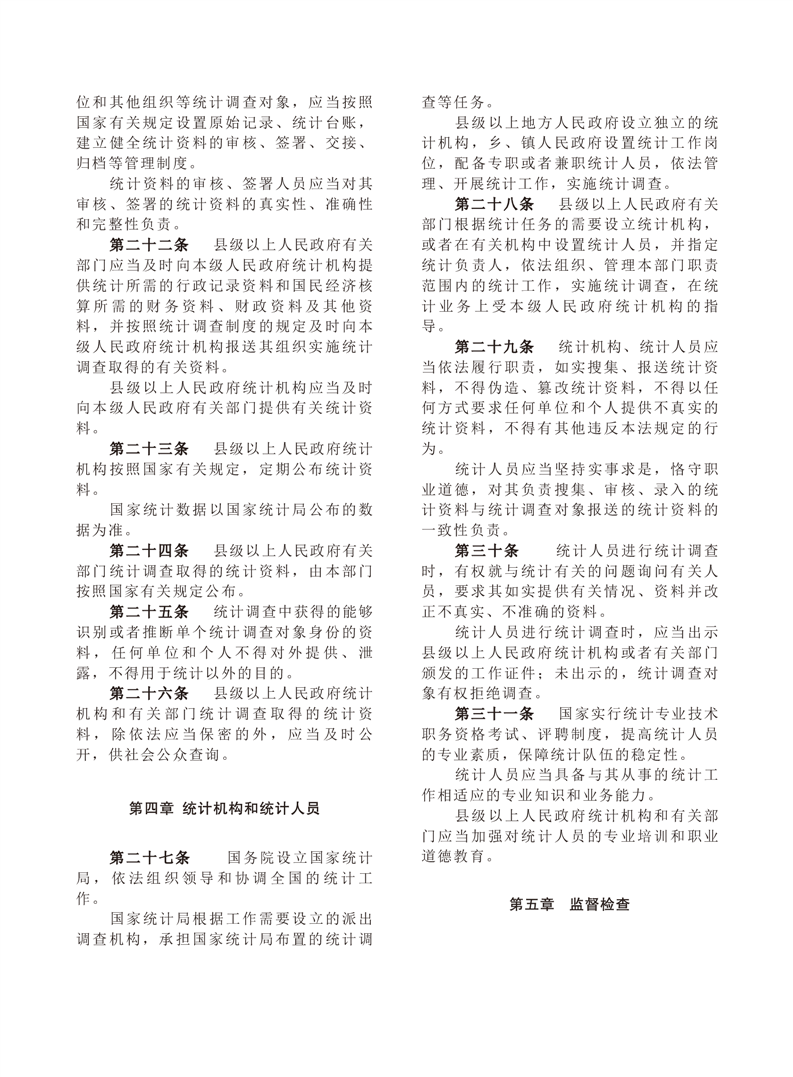 位和其他组织等统计调查对象，应当按照国家有关规定设置原始记录、统计台账，建立健全统计资料的审核、签署、交接、归档等管理制度。

统计资料的审核、签署人员应当对其审核、签署的统计资料的真实性、准确性和完整性负责。

第二十二条　县级以上人民政府有关部门应当及时向本级人民政府统计机构提供统计所需的行政记录资料和国民经济核算所需的财务资料、财政资料及其他资料，并按照统计调查制度的规定及时向本级人民政府统计机构报送其组织实施统计调查取得的有关资料。

县级以上人民政府统计机构应当及时向本级人民政府有关部门提供有关统计资料。

第二十三条　县级以上人民政府统计机构按照国家有关规定，定期公布统计资料。

国家统计数据以国家统计局公布的数据为准。

第二十四条　县级以上人民政府有关部门统计调查取得的统计资料，由本部门按照国家有关规定公布。

第二十五条　统计调查中获得的能够识别或者推断单个统计调查对象身份的资料，任何单位和个人不得对外提供、泄露，不得用于统计以外的目的。

第二十六条　县级以上人民政府统计机构和有关部门统计调查取得的统计资料，除依法应当保密的外，应当及时公开，供社会公众查询。

第四章 统计机构和统计人员

第二十七条　国务院设立国家统计局，依法组织领导和协调全国的统计工作。

国家统计局根据工作需要设立的派出调查机构，承担国家统计局布置的统计调查等任务。

县级以上地方人民政府设立独立的统计机构，乡、镇人民政府设置统计工作岗位，配备专职或者兼职统计人员，依法管理、开展统计工作，实施统计调查。

第二十八条　县级以上人民政府有关部门根据统计任务的需要设立统计机构，或者在有关机构中设置统计人员，并指定统计负责人，依法组织、管理本部门职责范围内的统计工作，实施统计调查，在统计业务上受本级人民政府统计机构的指导。

第二十九条　统计机构、统计人员应当依法履行职责，如实搜集、报送统计资料，不得伪造、篡改统计资料，不得以任何方式要求任何单位和个人提供不真实的统计资料，不得有其他违反本法规定的行为。

统计人员应当坚持实事求是，恪守职业道德，对其负责搜集、审核、录入的统计资料与统计调查对象报送的统计资料的一致性负责。

第三十条　统计人员进行统计调查时，有权就与统计有关的问题询问有关人员，要求其如实提供有关情况、资料并改正不真实、不准确的资料。

统计人员进行统计调查时，应当出示县级以上人民政府统计机构或者有关部门颁发的工作证件；未出示的，统计调查对象有权拒绝调查。

第三十一条　国家实行统计专业技术职务资格考试、评聘制度，提高统计人员的专业素质，保障统计队伍的稳定性。

统计人员应当具备与其从事的统计工作相适应的专业知识和业务能力。

县级以上人民政府统计机构和有关部门应当加强对统计人员的专业培训和职业道德教育。

第五章　监督检查